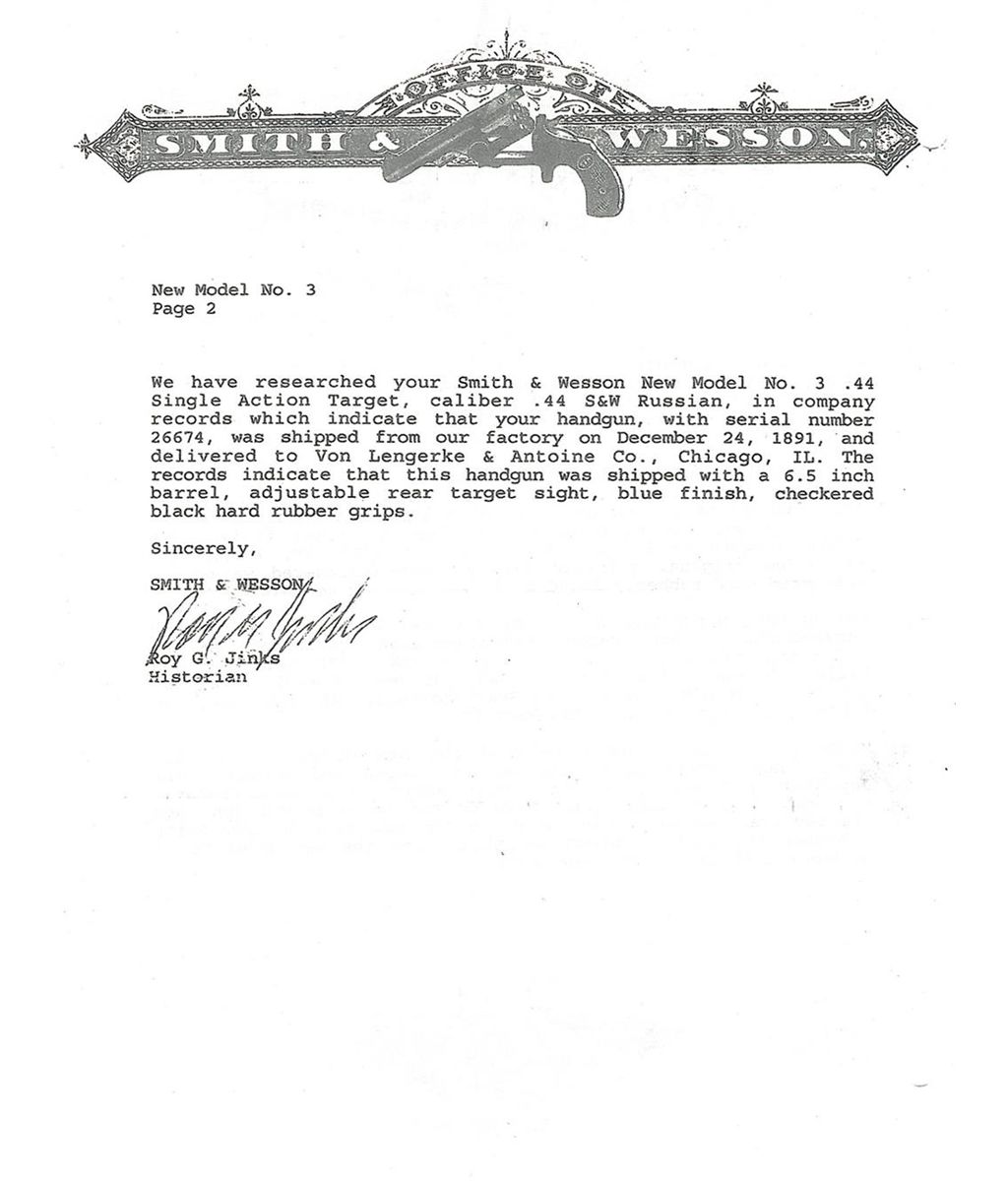 OFFICE OF
SMITH & WESSON

New Model No. 3
Page 2

We have researched your Smith & Wesson New Model No. 3 .44 Single Action Target, caliber .44 S&W Russian, in company records which indicate that your handgun, with serial number 26674, was shipped from our factory on December 24, 1891, and delivered to Von Lengerke & Antoine Co., Chicago, IL. The records indicate that this handgun was shipped with a 6.5 inch barrel, adjustable rear target sight, blue finish, checkered black hard rubber grips.

Sincerely,

SMITH & WESSON

Roy G. Jinks

Roy G. Jinks
Historian